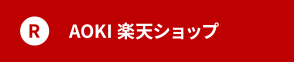 R

AOKI 楽天ショップ